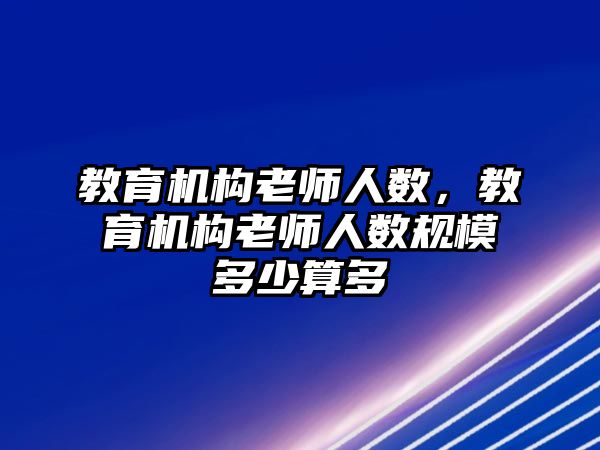 教育机构老师人数，教育机构老师人数规模多少算多